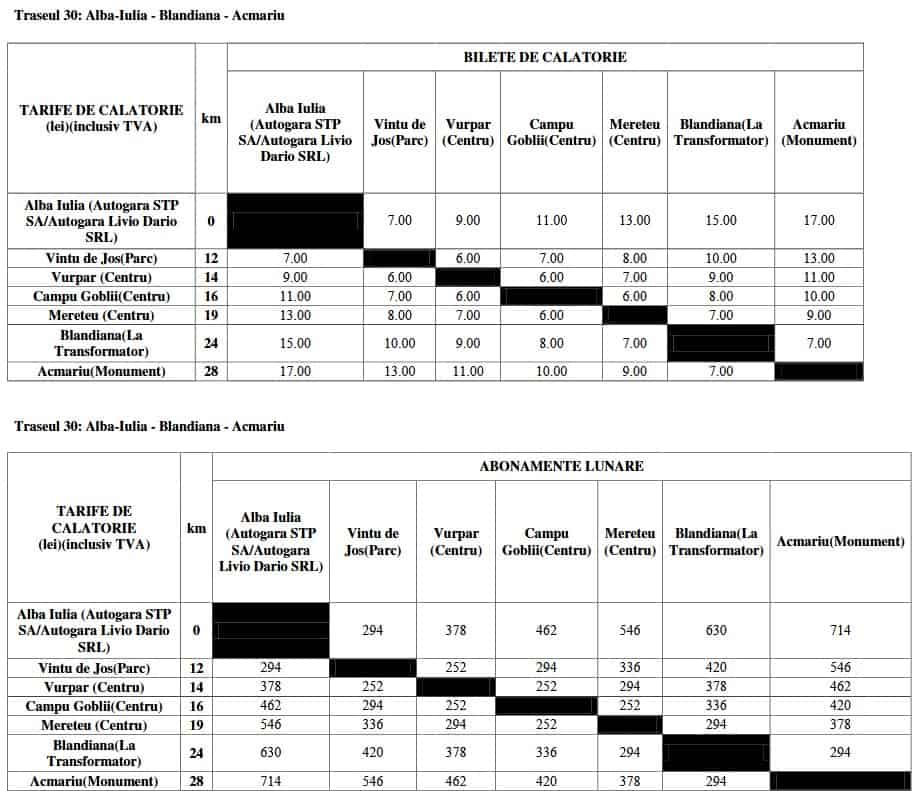 Traseul 30: Alba-Iulia - Blandiana - Acmariu

| TARIFE DE CALATORIE (lei)(inclusiv TVA) | km | BILETE DE CALATORIE | | | | | | |
|---|---|---|---|---|---|---|---|---|
| | | Alba Iulia (Autogara STP SA/Autogara Livio Dario SRL) | Vintu de Jos(Parc) | Vurpar (Centru) | Campu Goblii(Centru) | Mereteu (Centru) | Blandiana(La Transformator) | Acmariu (Monument) |
| Alba Iulia (Autogara STP SA/Autogara Livio Dario SRL) | 0 | | 7.00 | 9.00 | 11.00 | 13.00 | 15.00 | 17.00 |
| Vintu de Jos(Parc) | 12 | 7.00 | | 6.00 | 7.00 | 8.00 | 10.00 | 13.00 |
| Vurpar (Centru) | 14 | 9.00 | 6.00 | | 6.00 | 7.00 | 9.00 | 11.00 |
| Campu Goblii(Centru) | 16 | 11.00 | 7.00 | 6.00 | | 6.00 | 8.00 | 10.00 |
| Mereteu (Centru) | 19 | 13.00 | 8.00 | 7.00 | 6.00 | | 7.00 | 9.00 |
| Blandiana(La Transformator) | 24 | 15.00 | 10.00 | 9.00 | 8.00 | 7.00 | | 7.00 |
| Acmariu(Monument) | 28 | 17.00 | 13.00 | 11.00 | 10.00 | 9.00 | 7.00 | |

Traseul 30: Alba-Iulia - Blandiana - Acmariu

| TARIFE DE CALATORIE (lei)(inclusiv TVA) | km | ABONAMENTE LUNARE | | | | | | |
|---|---|---|---|---|---|---|---|---|
| | | Alba Iulia (Autogara STP SA/Autogara Livio Dario SRL) | Vintu de Jos(Parc) | Vurpar (Centru) | Campu Goblii(Centru) | Mereteu (Centru) | Blandiana(La Transformator) | Acmariu(Monument) |
| Alba Iulia (Autogara STP SA/Autogara Livio Dario SRL) | 0 | | 294 | 378 | 462 | 546 | 630 | 714 |
| Vintu de Jos(Parc) | 12 | 294 | | 252 | 294 | 336 | 420 | 546 |
| Vurpar (Centru) | 14 | 378 | 252 | | 252 | 294 | 378 | 462 |
| Campu Goblii(Centru) | 16 | 462 | 294 | 252 | | 252 | 336 | 420 |
| Mereteu (Centru) | 19 | 546 | 336 | 294 | 252 | | 294 | 378 |
| Blandiana(La Transformator) | 24 | 630 | 420 | 378 | 336 | 294 | | 294 |
| Acmariu(Monument) | 28 | 714 | 546 | 462 | 420 | 378 | 294 | |